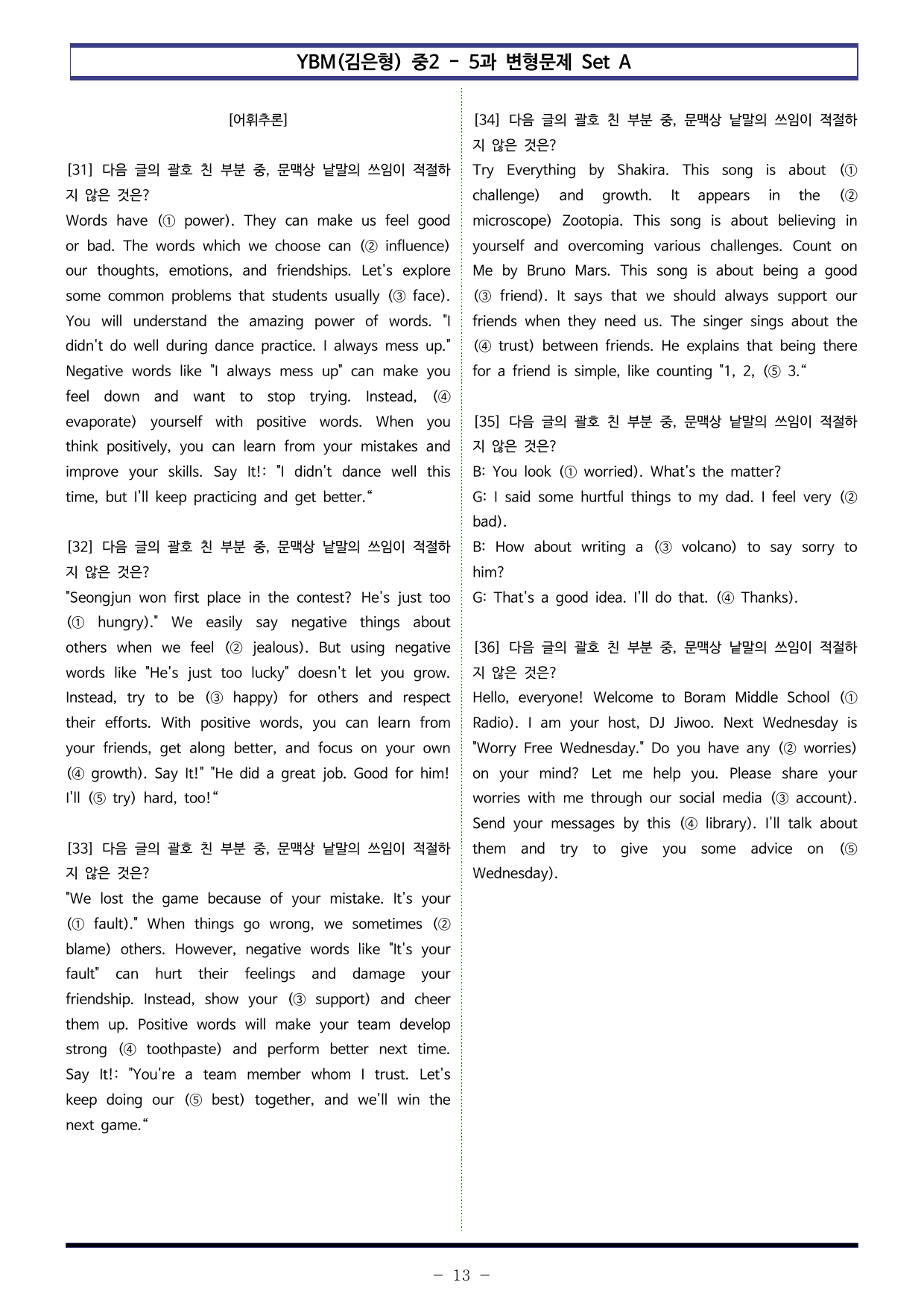 YBM(김은형) 중2 - 5과 변형문제 Set A

[어휘추론]

[31] 다음 글의 괄호 친 부분 중, 문맥상 낱말의 쓰임이 적절하지 않은 것은?
Words have (① power). They can make us feel good or bad. The words which we choose can (② influence) our thoughts, emotions, and friendships. Let's explore some common problems that students usually (③ face). You will understand the amazing power of words. "I didn't do well during dance practice. I always mess up." Negative words like "I always mess up" can make you feel down and want to stop trying. Instead, (④ evaporate) yourself with positive words. When you think positively, you can learn from your mistakes and improve your skills. Say It!: "I didn't dance well this time, but I'll keep practicing and get better."

[32] 다음 글의 괄호 친 부분 중, 문맥상 낱말의 쓰임이 적절하지 않은 것은?
"Seongjun won first place in the contest? He's just too (① hungry)." We easily say negative things about others when we feel (② jealous). But using negative words like "He's just too lucky" doesn't let you grow. Instead, try to be (③ happy) for others and respect their efforts. With positive words, you can learn from your friends, get along better, and focus on your own (④ growth). Say It!" "He did a great job. Good for him! I'll (⑤ try) hard, too!"

[33] 다음 글의 괄호 친 부분 중, 문맥상 낱말의 쓰임이 적절하지 않은 것은?
"We lost the game because of your mistake. It's your (① fault)." When things go wrong, we sometimes (② blame) others. However, negative words like "It's your fault" can hurt their feelings and damage your friendship. Instead, show your (③ support) and cheer them up. Positive words will make your team develop strong (④ toothpaste) and perform better next time. Say It!: "You're a team member whom I trust. Let's keep doing our (⑤ best) together, and we'll win the next game."

[34] 다음 글의 괄호 친 부분 중, 문맥상 낱말의 쓰임이 적절하지 않은 것은?
Try Everything by Shakira. This song is about (① challenge) and growth. It appears in the (② microscope) Zootopia. This song is about believing in yourself and overcoming various challenges. Count on Me by Bruno Mars. This song is about being a good (③ friend). It says that we should always support our friends when they need us. The singer sings about the (④ trust) between friends. He explains that being there for a friend is simple, like counting "1, 2, (⑤ 3."

[35] 다음 글의 괄호 친 부분 중, 문맥상 낱말의 쓰임이 적절하지 않은 것은?
B: You look (① worried). What's the matter?
G: I said some hurtful things to my dad. I feel very (② bad).
B: How about writing a (③ volcano) to say sorry to him?
G: That's a good idea. I'll do that. (④ Thanks).

[36] 다음 글의 괄호 친 부분 중, 문맥상 낱말의 쓰임이 적절하지 않은 것은?
Hello, everyone! Welcome to Boram Middle School (① Radio). I am your host, DJ Jiwoo. Next Wednesday is "Worry Free Wednesday." Do you have any (② worries) on your mind? Let me help you. Please share your worries with me through our social media (③ account). Send your messages by this (④ library). I'll talk about them and try to give you some advice on (⑤ Wednesday).

- 13 -